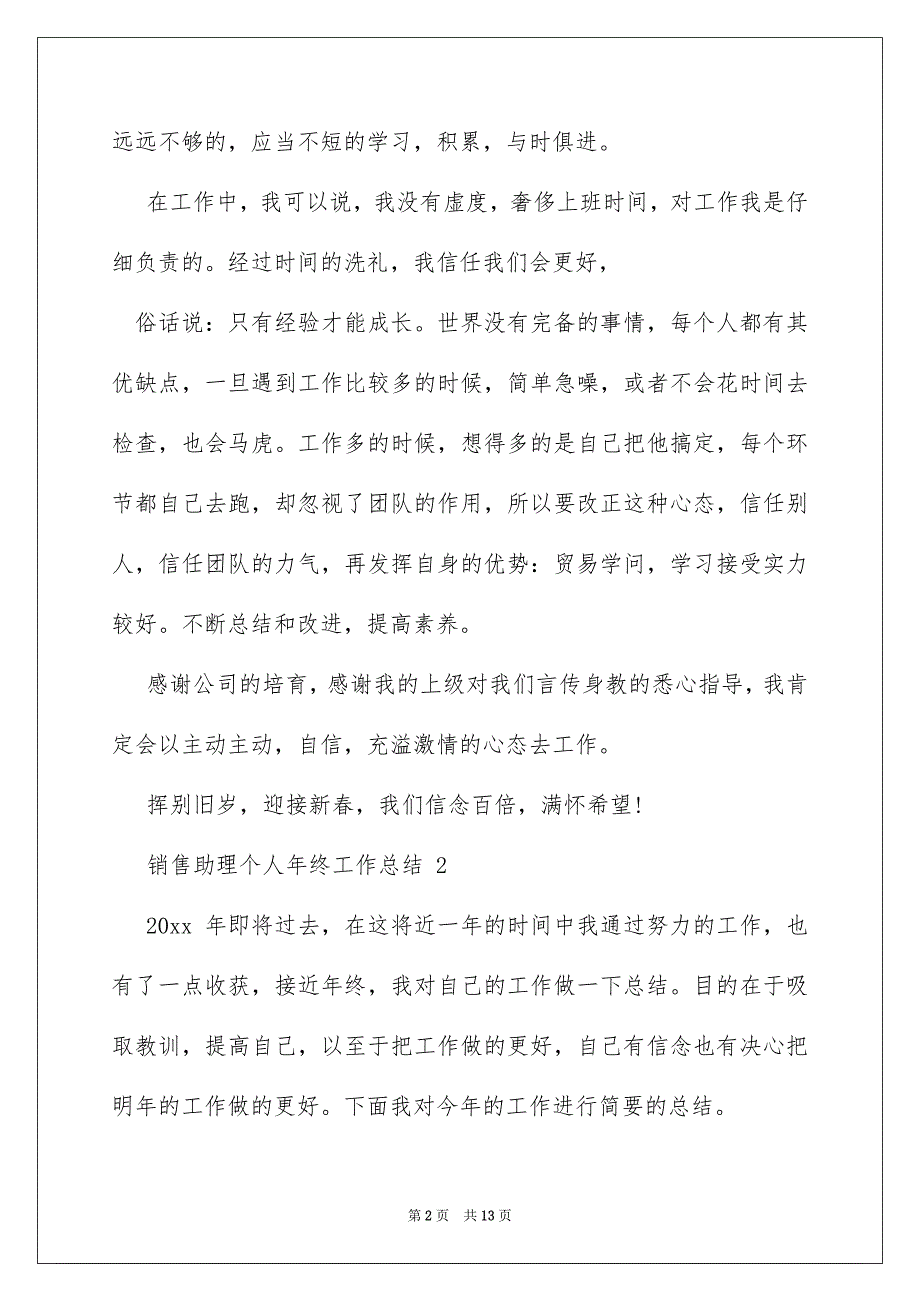 远远不够的，应当不短的学习，积累，与时俱进。

在工作中，我可以说，我没有虚度，奢侈上班时间，对工作我是仔细负责的。经过时间的洗礼，我信任我们会更好，

俗话说：只有经验才能成长。世界没有完备的事情，每个人都有其优缺点，一旦遇到工作比较多的时候，简单急噪，或者不会花时间去检查，也会马虎。工作多的时候，想得多的是自己把他搞定，每个环节都自己去跑，却忽视了团队的作用，所以要改正这种心态，信任别人，信任团队的力气，再发挥自身的优势：贸易学问，学习接受实力较好。不断总结和改进，提高素养。

感谢公司的培育，感谢我的上级对我们言传身教的悉心指导，我肯定会以主动主动，自信，充溢激情的心态去工作。

挥别旧岁，迎接新春，我们信念百倍，满怀希望！

销售助理个人年终工作总结 2

20xx 年即将过去，在这将近一年的时间中我通过努力的工作，也有了一点收获，接近年终，我对自己的工作做一下总结。目的在于吸取教训，提高自己，以至于把工作做的更好，自己有信念也有决心把明年的工作做的更好。下面我对今年的工作进行简要的总结。

第 2 页 共 13 页